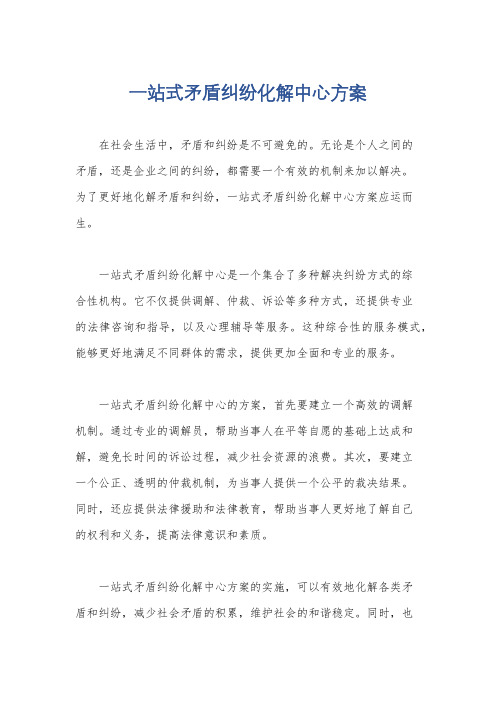 一站式矛盾纠纷化解中心方案

在社会生活中，矛盾和纠纷是不可避免的。无论是个人之间的矛盾，还是企业之间的纠纷，都需要一个有效的机制来加以解决。为了更好地化解矛盾和纠纷，一站式矛盾纠纷化解中心方案应运而生。

一站式矛盾纠纷化解中心是一个集合了多种解决纠纷方式的综合性机构。它不仅提供调解、仲裁、诉讼等多种方式，还提供专业的法律咨询和指导，以及心理辅导等服务。这种综合性的服务模式，能够更好地满足不同群体的需求，提供更加全面和专业的服务。

一站式矛盾纠纷化解中心的方案，首先要建立一个高效的调解机制。通过专业的调解员，帮助当事人在平等自愿的基础上达成和解，避免长时间的诉讼过程，减少社会资源的浪费。其次，要建立一个公正、透明的仲裁机制，为当事人提供一个公平的裁决结果。同时，还应提供法律援助和法律教育，帮助当事人更好地了解自己的权利和义务，提高法律意识和素质。

一站式矛盾纠纷化解中心方案的实施，可以有效地化解各类矛盾和纠纷，减少社会矛盾的积累，维护社会的和谐稳定。同时，也